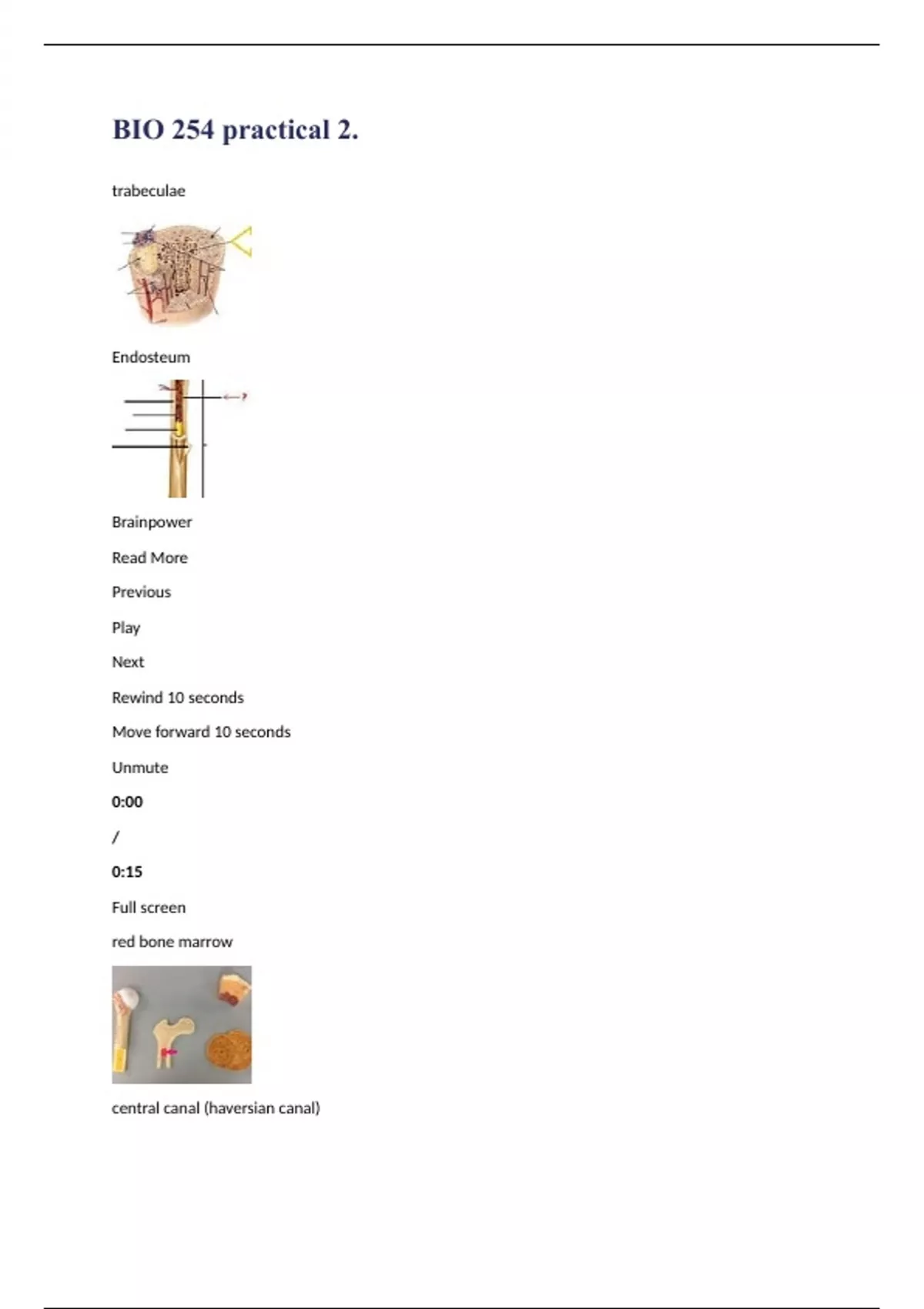 BIO 254 practical 2.

trabeculae

Endosteum

Brainpower

Read More

Previous

Play

Next

Rewind 10 seconds

Move forward 10 seconds

Unmute

0:00

/

0:15

Full screen

red bone marrow

central canal (haversian canal)